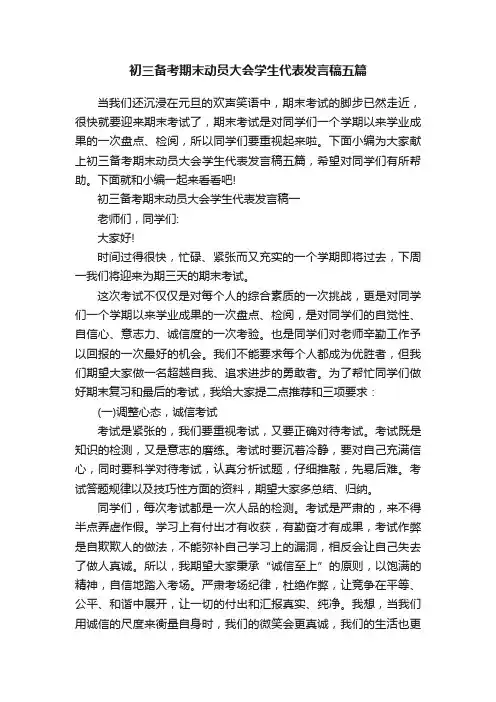 初三备考期末动员大会学生代表发言稿五篇

当我们还沉浸在元旦的欢声笑语中，期末考试的脚步已然走近，很快就要迎来期末考试了，期末考试是对同学们一个学期以来学业成果的一次盘点、检阅，所以同学们要重视起来啦。下面小编为大家献上初三备考期末动员大会学生代表发言稿五篇，希望对同学们有所帮助。下面就和小编一起来看看吧!

初三备考期末动员大会学生代表发言稿一

老师们，同学们:

大家好!

时间过得很快，忙碌、紧张而又充实的一个学期即将过去，下周一我们将迎来为期三天的期末考试。

这次考试不仅仅是对每个人的综合素质的一次挑战，更是对同学们一个学期以来学业成果的一次盘点、检阅，是对同学们的自觉性、自信心、意志力、诚信度的一次考验。也是同学们对老师辛勤工作予以回报的一次最好的机会。我们不能要求每个人都成为优胜者，但我们期望大家做一名超越自我、追求进步的勇敢者。为了帮忙同学们做好期末复习和最后的考试，我给大家提二点推荐和三项要求：

(一)调整心态，诚信考试

考试是紧张的，我们要重视考试，又要正确对待考试。考试既是知识的检测，又是意志的磨练。考试时要沉着冷静，要对自己充满信心，同时要科学对待考试，认真分析试题，仔细推敲，先易后难。考试答题规律以及技巧性方面的资料，期望大家多总结、归纳。

同学们，每次考试都是一次人品的检测。考试是严肃的，来不得半点弄虚作假。学习上有付出才有收获，有勤奋才有成果，考试作弊是自欺欺人的做法，不能弥补自己学习上的漏洞，相反会让自己失去了做人真诚。所以，我期望大家秉承“诚信至上”的原则，以饱满的精神，自信地踏入考场。严肃考场纪律，杜绝作弊，让竞争在平等、公平、和谐中展开，让一切的付出和汇报真实、纯净。我想，当我们用诚信的尺度来衡量自身时，我们的微笑会更真诚，我们的生活也更